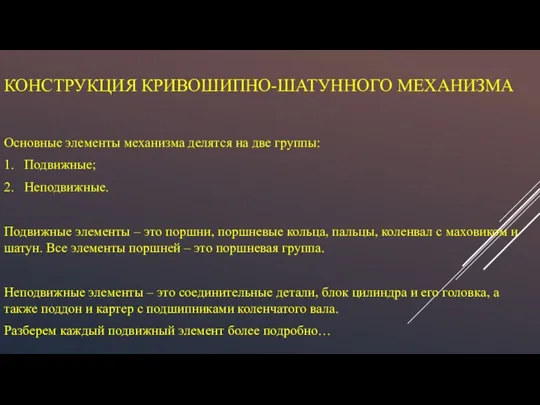 КОНСТРУКЦИЯ КРИВОШИПНО-ШАТУННОГО МЕХАНИЗМА

Основные элементы механизма делятся на две группы:

1. Подвижные;

2. Неподвижные.

Подвижные элементы – это поршни, поршневые кольца, пальцы, коленвал с маховиком и шатун. Все элементы поршней – это поршневая группа.

Неподвижные элементы – это соединительные детали, блок цилиндра и его головка, а также поддон и картер с подшипниками коленчатого вала.

Разберем каждый подвижный элемент более подробно…